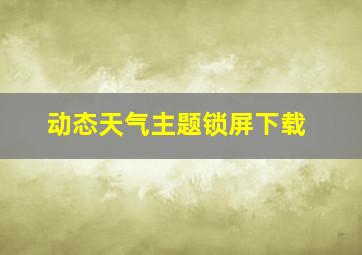 动态天气主题锁屏下载